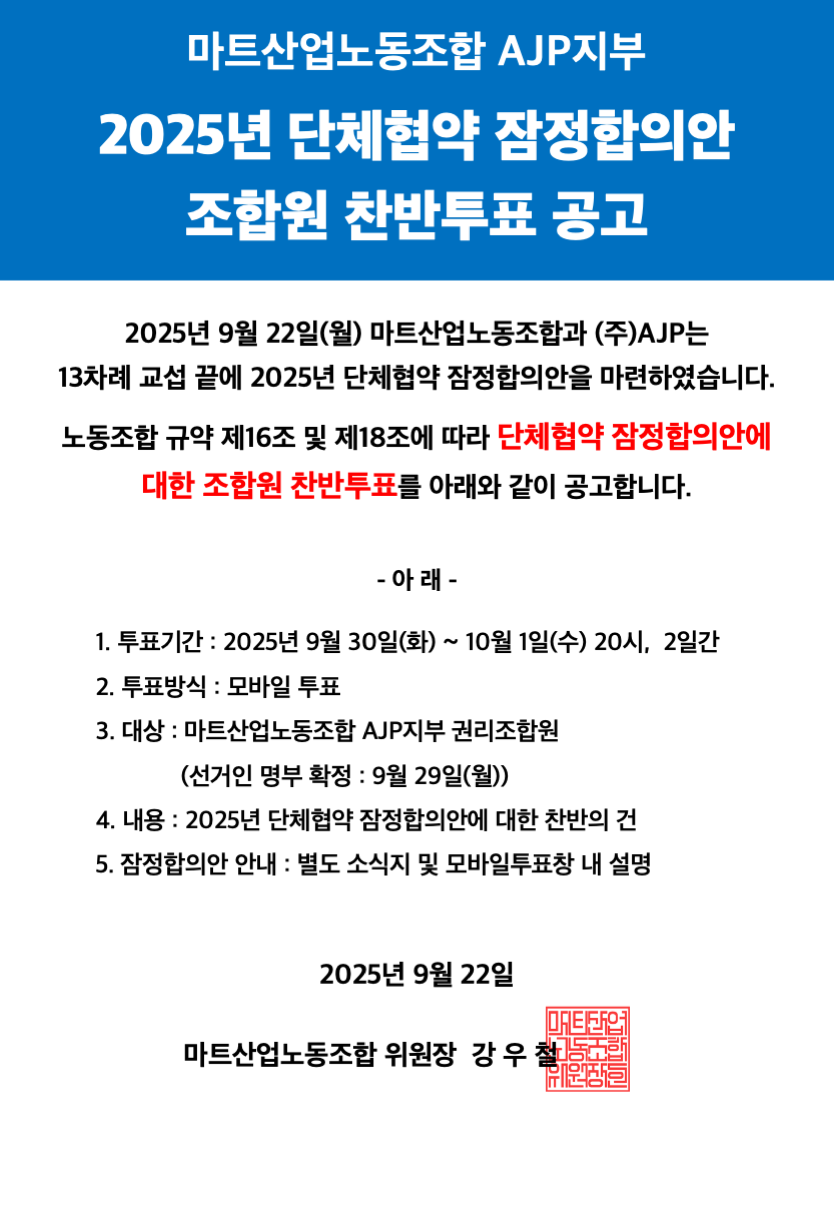 마트산업노동조합 AJP지부

2025년 단체협약 잠정합의안

조합원 찬반투표 공고

2025년 9월 22일(월) 마트산업노동조합과 (주)AJP는 13차례 교섭 끝에 2025년 단체협약 잠정합의안을 마련하였습니다.

노동조합 규약 제16조 및 제18조에 따라 단체협약 잠정합의안에 대한 조합원 찬반투표를 아래와 같이 공고합니다.

- 아 래 -

1. 투표기간 : 2025년 9월 30일(화) ~ 10월 1일(수) 20시, 2일간
2. 투표방식 : 모바일 투표
3. 대상 : 마트산업노동조합 AJP지부 권리조합원
(선거인 명부 확정 : 9월 29일(월))
4. 내용 : 2025년 단체협약 잠정합의안에 대한 찬반의 건
5. 잠정합의안 안내 : 별도 소식지 및 모바일투표창 내 설명

2025년 9월 22일

마트산업노동조합 위원장 강 우 철

마트산업노동조합위원장인